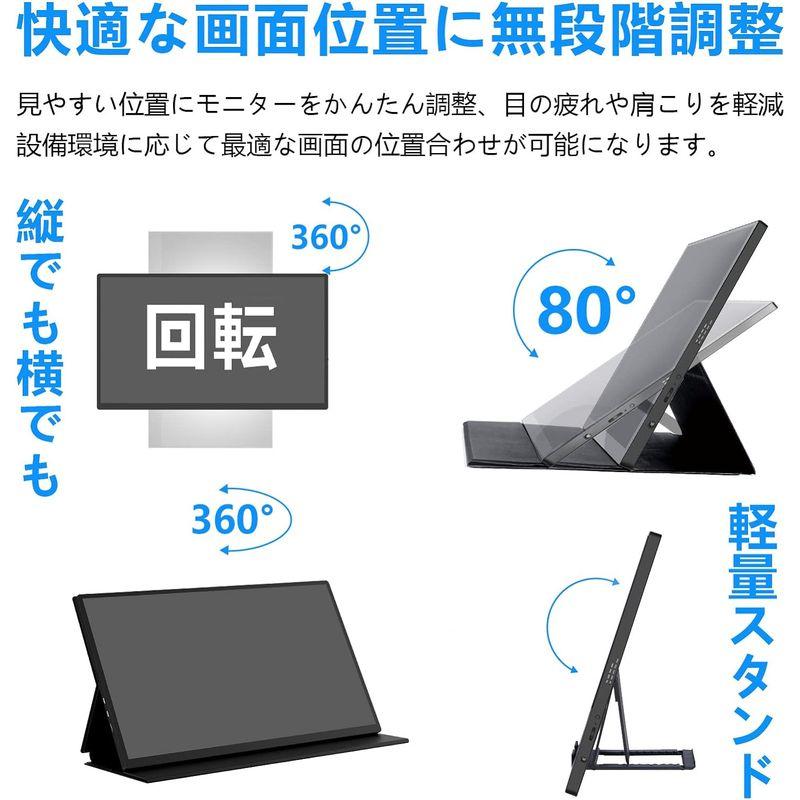 快適な画面位置に無段階調整

見やすい位置にモニターをかんたん調整、目の疲れや肩こりを軽減
設備環境に応じて最適な画面の位置合わせが可能になります。

縦でも横でも

360°

回転

80°

360°

軽量スタンド